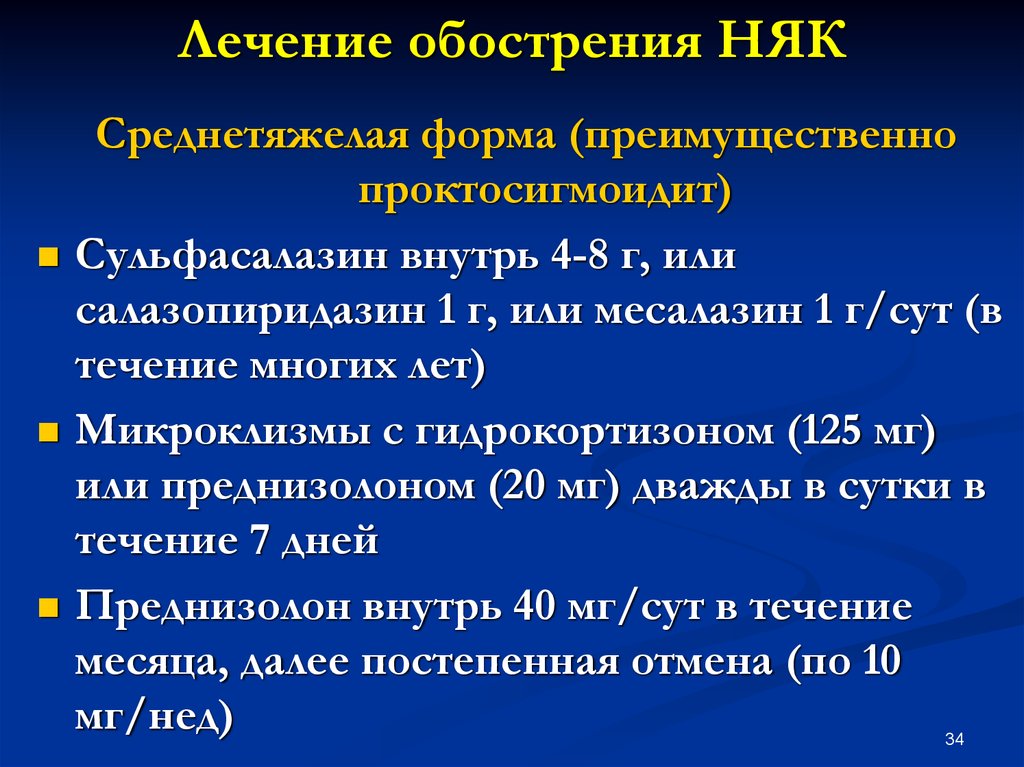 Лечение обострения НЯК

Среднетяжелая форма (преимущественно проктосигмоидит)

• Сульфасалазин внутрь 4-8 г, или салазопиридазин 1 г, или месалазин 1 г/сут (в течение многих лет)
• Микроклизмы с гидрокортизоном (125 мг) или преднизолоном (20 мг) дважды в сутки в течение 7 дней
• Преднизолон внутрь 40 мг/сут в течение месяца, далее постепенная отмена (по 10 мг/нед)

34